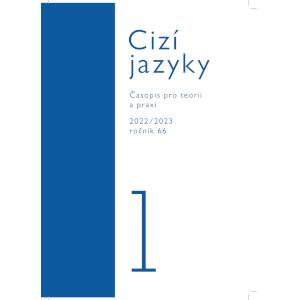 Cizí jazyky

Časopis pro teorii a praxi

2022/2023
ročník 66

1